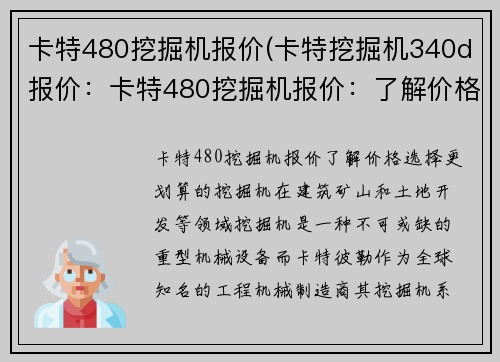 卡特480挖掘机报价(卡特挖掘机340d报价：卡特480挖掘机报价：了解价格

卡特480挖掘机报价了解价格选择更划算的挖掘机在建筑矿山和土地开发等领域挖掘机是一种不可或缺的重型机械设备而卡特彼勒作为全球知名的工程机械制造商其挖掘机系